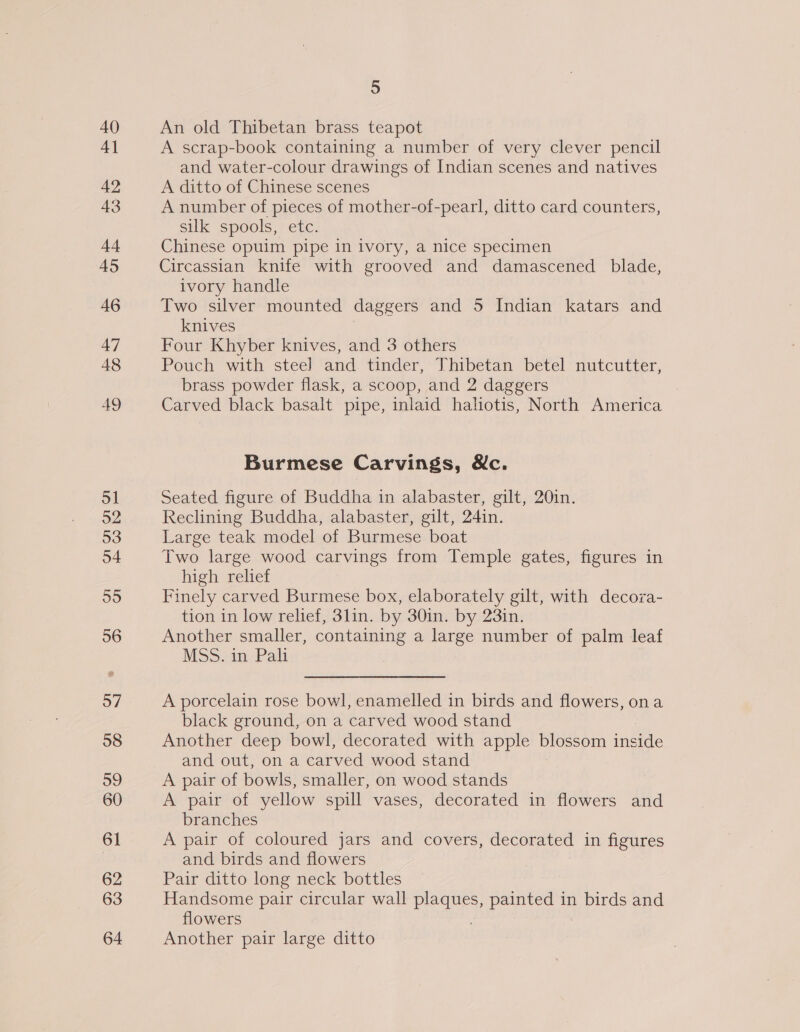 5

40 An old Thibetan brass teapot

41 A scrap-book containing a number of very clever pencil and water-colour drawings of Indian scenes and natives

42 A ditto of Chinese scenes

43 A number of pieces of mother-of-pearl, ditto card counters, silk spools, etc.

44 Chinese opuim pipe in ivory, a nice specimen

45 Circassian knife with grooved and damascened blade, ivory handle

46 Two silver mounted daggers and 5 Indian katars and knives

47 Four Khyber knives, and 3 others

48 Pouch with steel and tinder, Thibetan betel nutcutter, brass powder flask, a scoop, and 2 daggers

49 Carved black basalt pipe, inlaid haliotis, North America

Burmese Carvings, &c.

51 Seated figure of Buddha in alabaster, gilt, 20in.

52 Reclining Buddha, alabaster, gilt, 24in.

53 Large teak model of Burmese boat

54 Two large wood carvings from Temple gates, figures in high relief

55 Finely carved Burmese box, elaborately gilt, with decoration in low relief, 31in. by 30in. by 23in.

56 Another smaller, containing a large number of palm leaf MSS. in Pali

57 A porcelain rose bowl, enamelled in birds and flowers, on a black ground, on a carved wood stand

58 Another deep bowl, decorated with apple blossom inside and out, on a carved wood stand

59 A pair of bowls, smaller, on wood stands

60 A pair of yellow spill vases, decorated in flowers and branches

61 A pair of coloured jars and covers, decorated in figures and birds and flowers

62 Pair ditto long neck bottles

63 Handsome pair circular wall plaques, painted in birds and flowers

64 Another pair large ditto